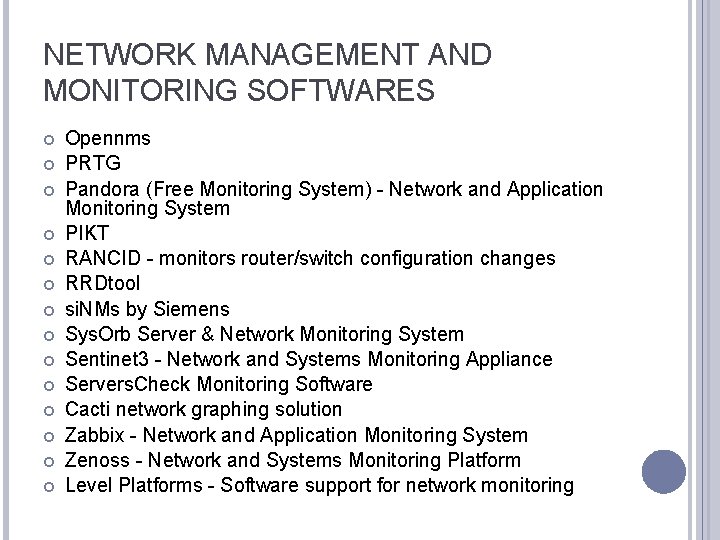 NETWORK MANAGEMENT AND MONITORING SOFTWARES

• Opennms
• PRTG
• Pandora (Free Monitoring System) - Network and Application Monitoring System
• PIKT
• RANCID - monitors router/switch configuration changes
• RRDtool
• siNMs by Siemens
• SysOrb Server & Network Monitoring System
• Sentinet3 - Network and Systems Monitoring Appliance
• ServersCheck Monitoring Software
• Cacti network graphing solution
• Zabbix - Network and Application Monitoring System
• Zenoss - Network and Systems Monitoring Platform
• Level Platforms - Software support for network monitoring